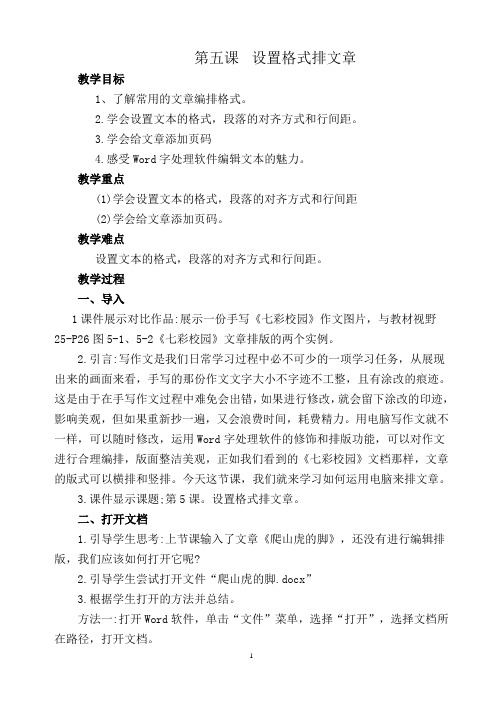 第五课　设置格式排文章

教学目标

1、了解常用的文章编排格式。

2.学会设置文本的格式，段落的对齐方式和行间距。

3.学会给文章添加页码

4.感受Word字处理软件编辑文本的魅力。

教学重点

(1)学会设置文本的格式，段落的对齐方式和行间距

(2)学会给文章添加页码。

教学难点

设置文本的格式，段落的对齐方式和行间距。

教学过程

一、导入

1课件展示对比作品:展示一份手写《七彩校园》作文图片，与教材视野25-P26图5-1、5-2《七彩校园》文章排版的两个实例。

2.引言:写作文是我们日常学习过程中必不可少的一项学习任务，从展现出来的画面来看，手写的那份作文文字大小不字迹不工整，且有涂改的痕迹。这是由于在手写作文过程中难免会出错，如果进行修改，就会留下涂改的印迹，影响美观，但如果重新抄一遍，又会浪费时间，耗费精力。用电脑写作文就不一样，可以随时修改，运用Word字处理软件的修饰和排版功能，可以对作文进行合理编排，版面整洁美观，正如我们看到的《七彩校园》文档那样，文章的版式可以横排和竖排。今天这节课，我们就来学习如何运用电脑来排文章。

3.课件显示课题;第5课。设置格式排文章。

二、打开文档

1.引导学生思考:上节课输入了文章《爬山虎的脚》，还没有进行编辑排版，我们应该如何打开它呢?

2.引导学生尝试打开文件“爬山虎的脚.docx”

3.根据学生打开的方法并总结。

方法一:打开Word软件，单击“文件”菜单，选择“打开”，选择文档所在路径，打开文档。

1